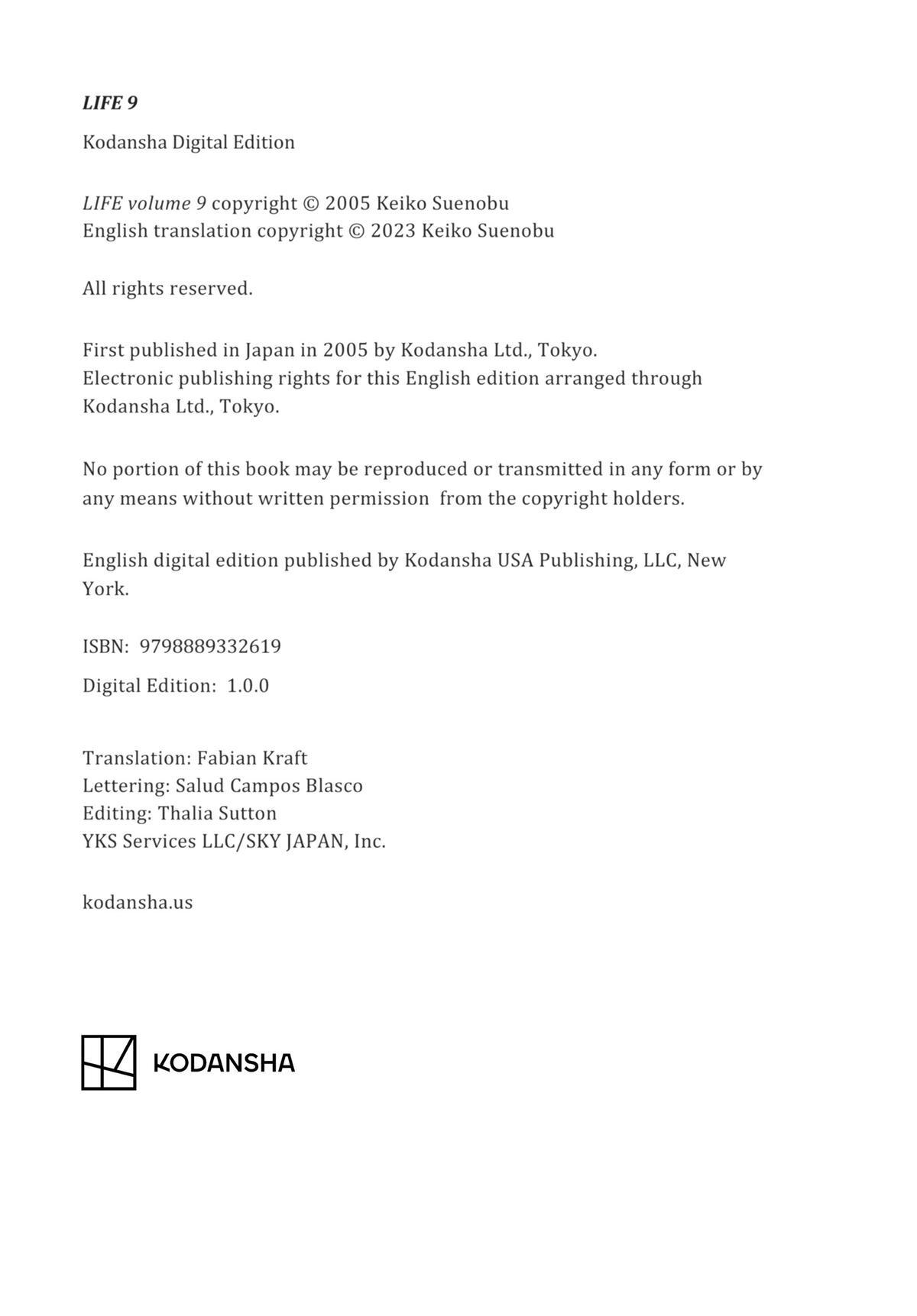 LIFE 9

Kodansha Digital Edition

LIFE volume 9 copyright © 2005 Keiko Suenobu
English translation copyright © 2023 Keiko Suenobu

All rights reserved.

First published in Japan in 2005 by Kodansha Ltd., Tokyo.
Electronic publishing rights for this English edition arranged through Kodansha Ltd., Tokyo.

No portion of this book may be reproduced or transmitted in any form or by any means without written permission from the copyright holders.

English digital edition published by Kodansha USA Publishing, LLC, New York.

ISBN: 9798889332619

Digital Edition: 1.0.0

Translation: Fabian Kraft
Lettering: Salud Campos Blasco
Editing: Thalia Sutton
YKS Services LLC/SKY JAPAN, Inc.

kodansha.us

KODANSHA